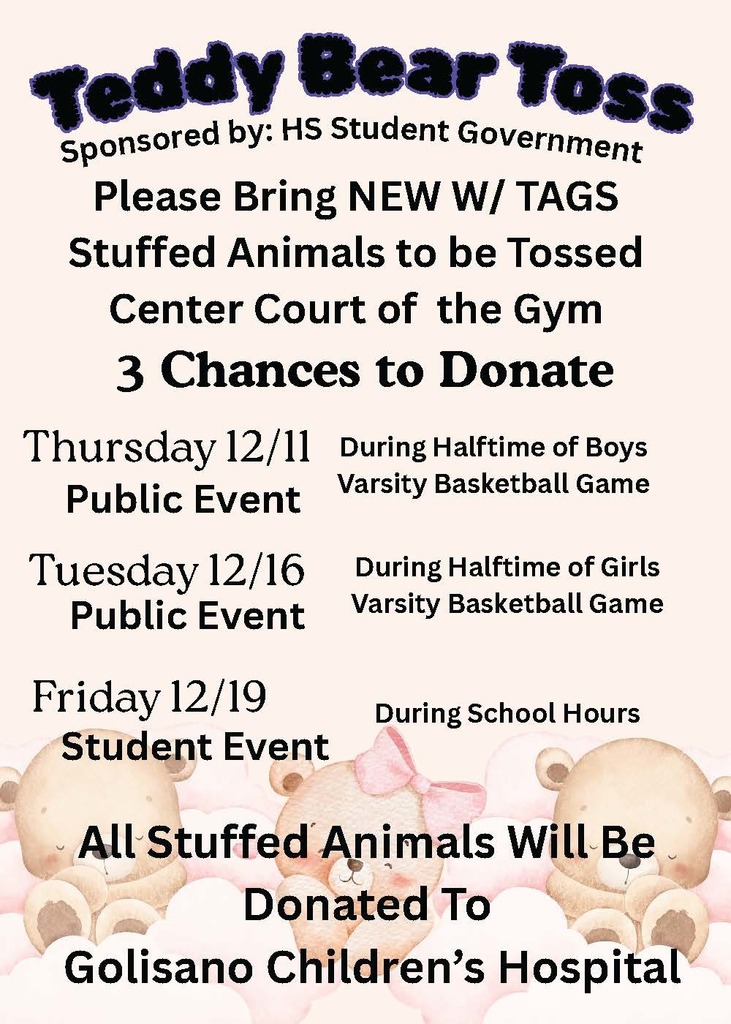 Teddy Bear Toss
Sponsored by: HS Student Government

Please Bring NEW W/ TAGS Stuffed Animals to be Tossed Center Court of the Gym

3 Chances to Donate

Thursday 12/11
Public Event

During Halftime of Boys Varsity Basketball Game

Tuesday 12/16
Public Event

During Halftime of Girls Varsity Basketball Game

Friday 12/19
Student Event

During School Hours

All Stuffed Animals Will Be Donated To Golisano Children's Hospital